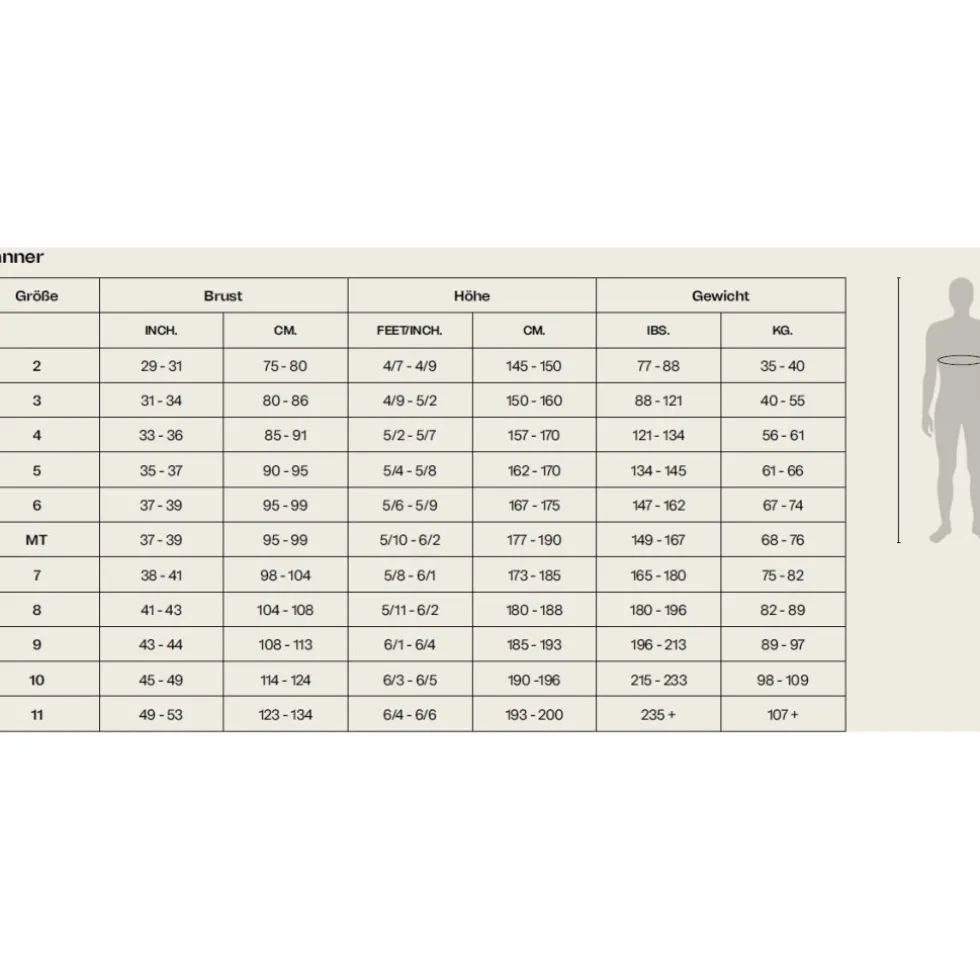 anner

| Größe | Brust | | Höhe | | Gewicht | |
|---|---|---|---|---|---|---|
| | INCH. | CM. | FEET/INCH. | CM. | IBS. | KG. |
| 2 | 29 - 31 | 75 - 80 | 4/7 - 4/9 | 145 - 150 | 77 - 88 | 35 - 40 |
| 3 | 31 - 34 | 80 - 86 | 4/9 - 5/2 | 150 - 160 | 88 - 121 | 40 - 55 |
| 4 | 33 - 36 | 85 - 91 | 5/2 - 5/7 | 157 - 170 | 121 - 134 | 56 - 61 |
| 5 | 35 - 37 | 90 - 95 | 5/4 - 5/8 | 162 - 170 | 134 - 145 | 61 - 66 |
| 6 | 37 - 39 | 95 - 99 | 5/6 - 5/9 | 167 - 175 | 147 - 162 | 67 - 74 |
| MT | 37 - 39 | 95 - 99 | 5/10 - 6/2 | 177 - 190 | 149 - 167 | 68 - 76 |
| 7 | 38 - 41 | 98 - 104 | 5/8 - 6/1 | 173 - 185 | 165 - 180 | 75 - 82 |
| 8 | 41 - 43 | 104 - 108 | 5/11 - 6/2 | 180 - 188 | 180 - 196 | 82 - 89 |
| 9 | 43 - 44 | 108 - 113 | 6/1 - 6/4 | 185 - 193 | 196 - 213 | 89 - 97 |
| 10 | 45 - 49 | 114 - 124 | 6/3 - 6/5 | 190 -196 | 215 - 233 | 98 - 109 |
| 11 | 49 - 53 | 123 - 134 | 6/4 - 6/6 | 193 - 200 | 235 + | 107 + |